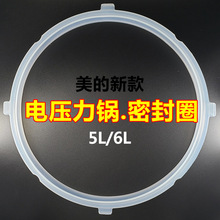 美的新款
电压力锅.密封圈
5L/6L